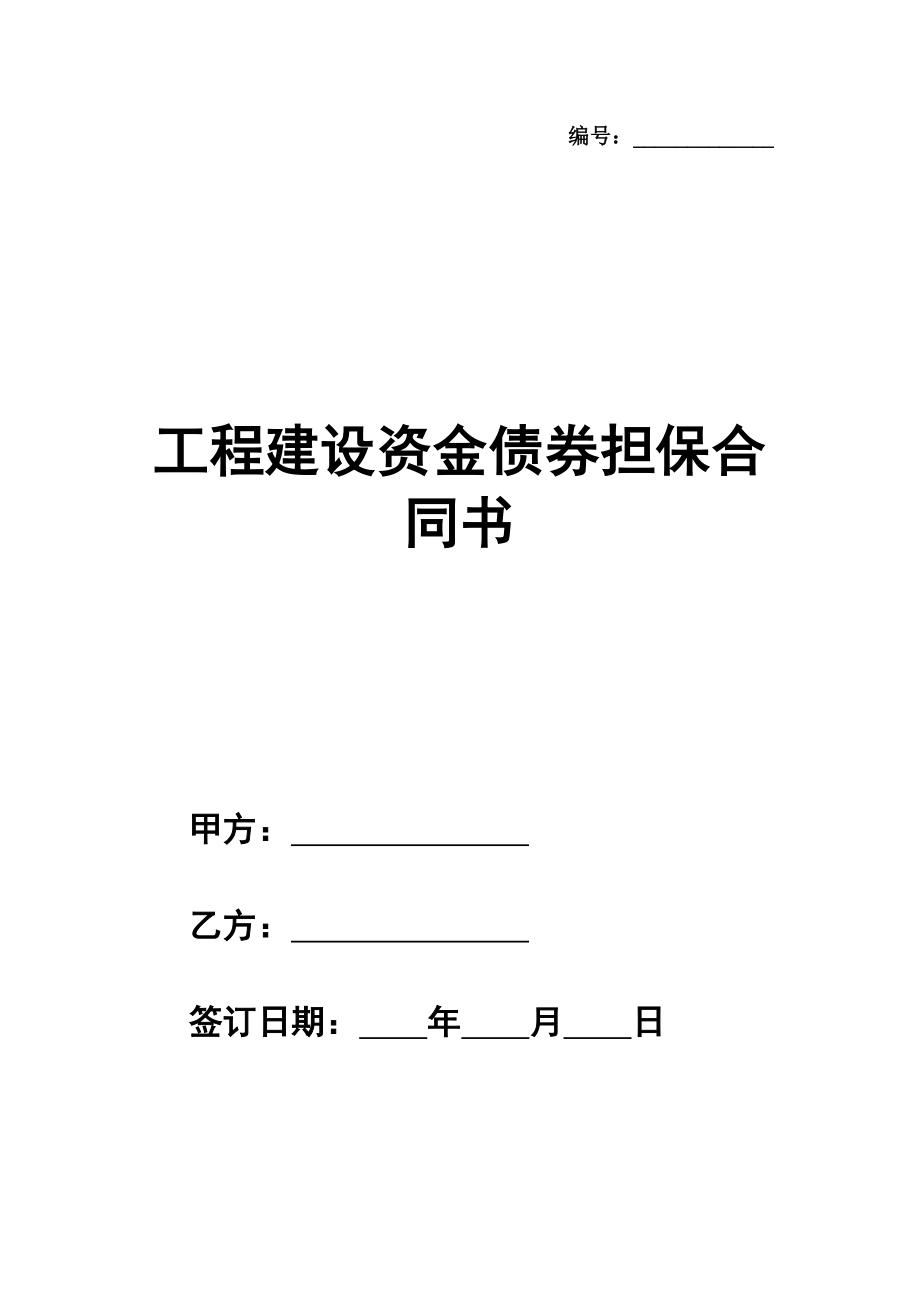 编号：____________

工程建设资金债券担保合同书

甲方：________________

乙方：________________

签订日期：____年____月____日